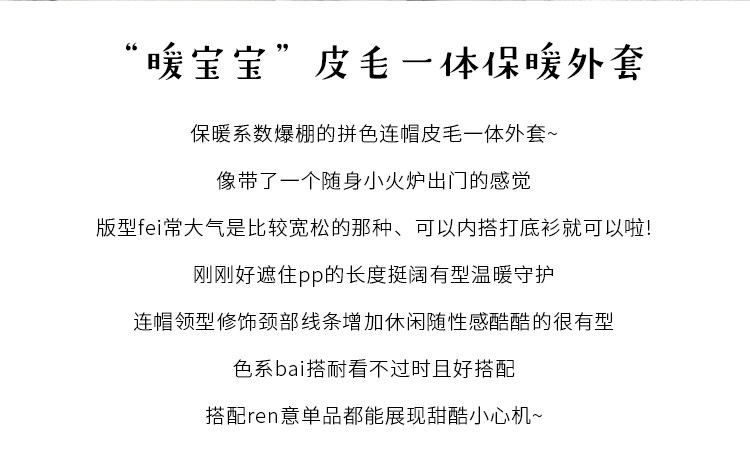 “暖宝宝”皮毛一体保暖外套

保暖系数爆棚的拼色连帽皮毛一体外套~

像带了一个随身小火炉出门的感觉

版型fei常大气是比较宽松的那种、可以内搭打底衫就可以啦!

刚刚好遮住pp的长度挺阔有型温暖守护

连帽领型修饰颈部线条增加休闲随性感酷酷的很有型

色系bai搭耐看不过时且好搭配

搭配ren意单品都能展现甜酷小心机~